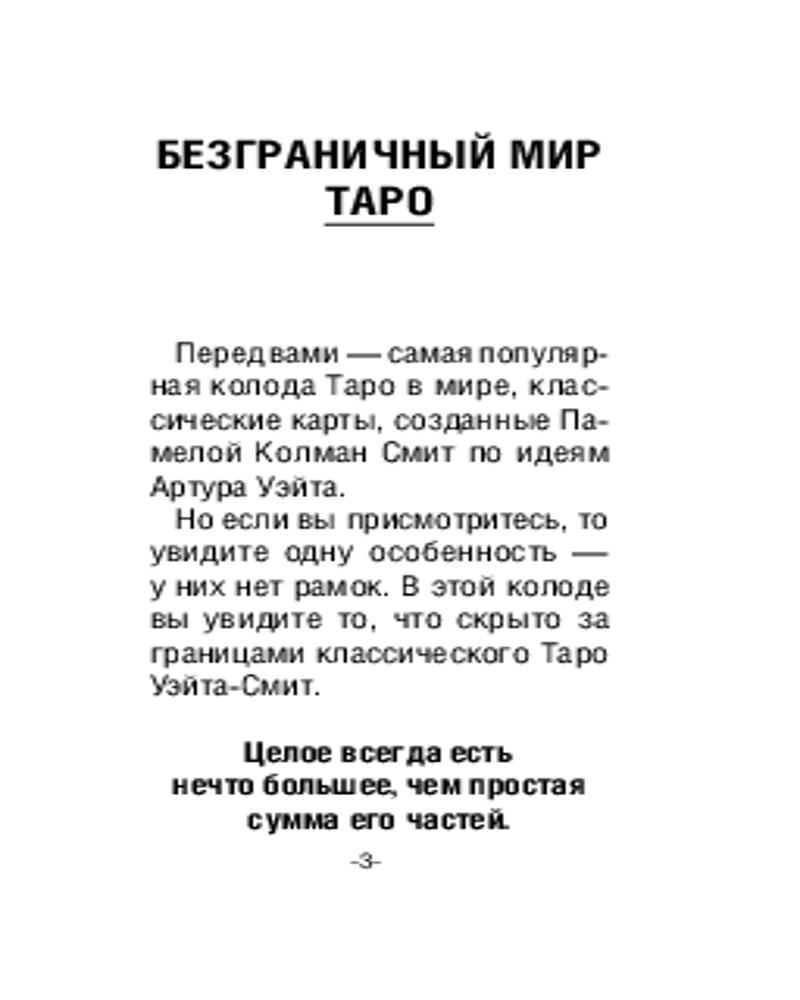 БЕЗГРАНИЧНЫЙ МИР ТАРО

Перед вами — самая популярная колода Таро в мире, классические карты, созданные Памелой Колман Смит по идеям Артура Уэйта.

Но если вы присмотритесь, то увидите одну особенность — у них нет рамок. В этой колоде вы увидите то, что скрыто за границами классического Таро Уэйта-Смит.

Целое всегда есть нечто большее, чем простая сумма его частей.

-3-